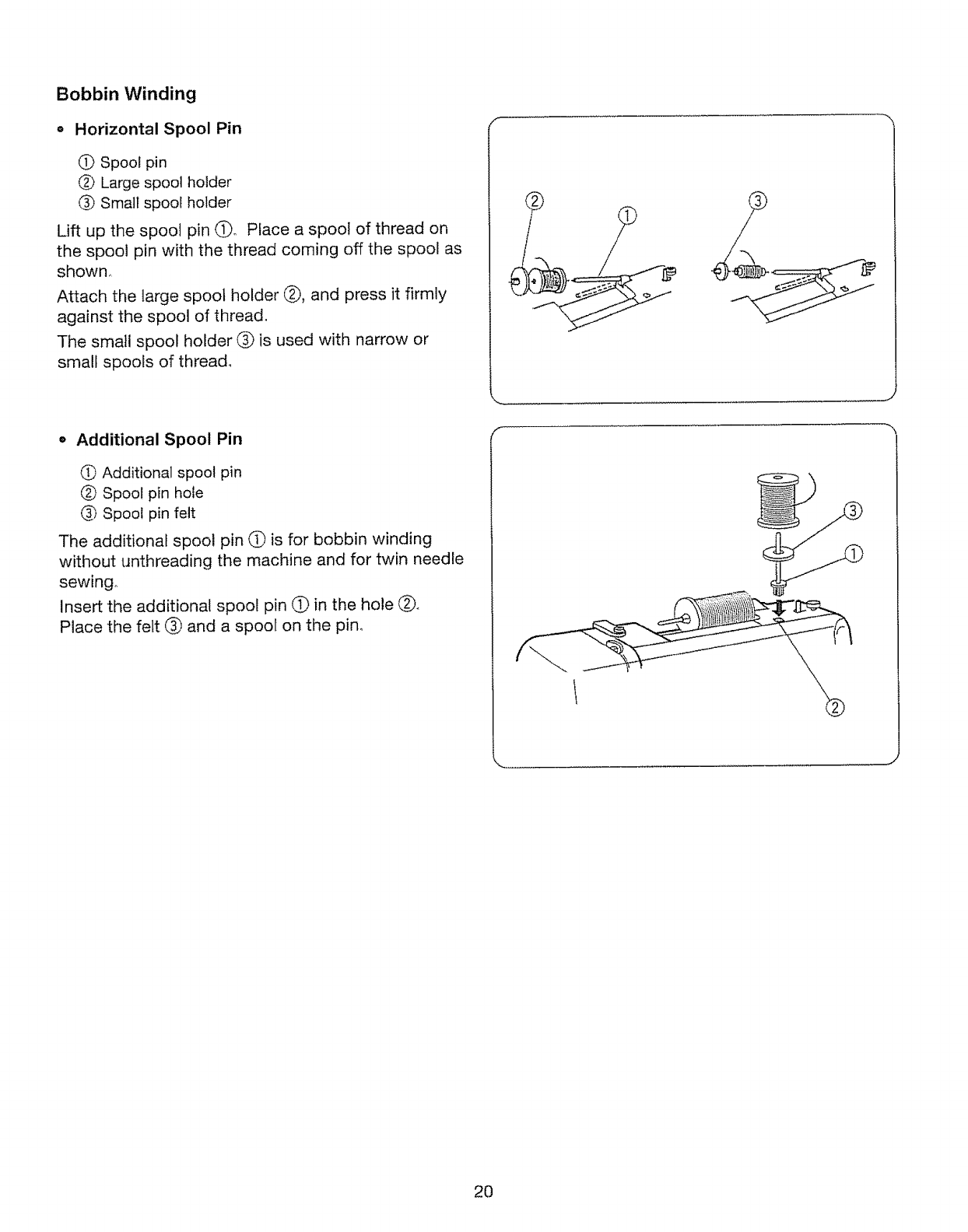 Bobbin Winding

• Horizontal Spool Pin

① Spool pin
② Large spool holder
③ Small spool holder

Lift up the spool pin ①. Place a spool of thread on the spool pin with the thread coming off the spool as shown.

Attach the large spool holder ②, and press it firmly against the spool of thread.

The small spool holder ③ is used with narrow or small spools of thread.

②
①
③

• Additional Spool Pin

① Additional spool pin
② Spool pin hole
③ Spool pin felt

The additional spool pin ① is for bobbin winding without unthreading the machine and for twin needle sewing.

Insert the additional spool pin ① in the hole ②. Place the felt ③ and a spool on the pin.

③
①
②

20